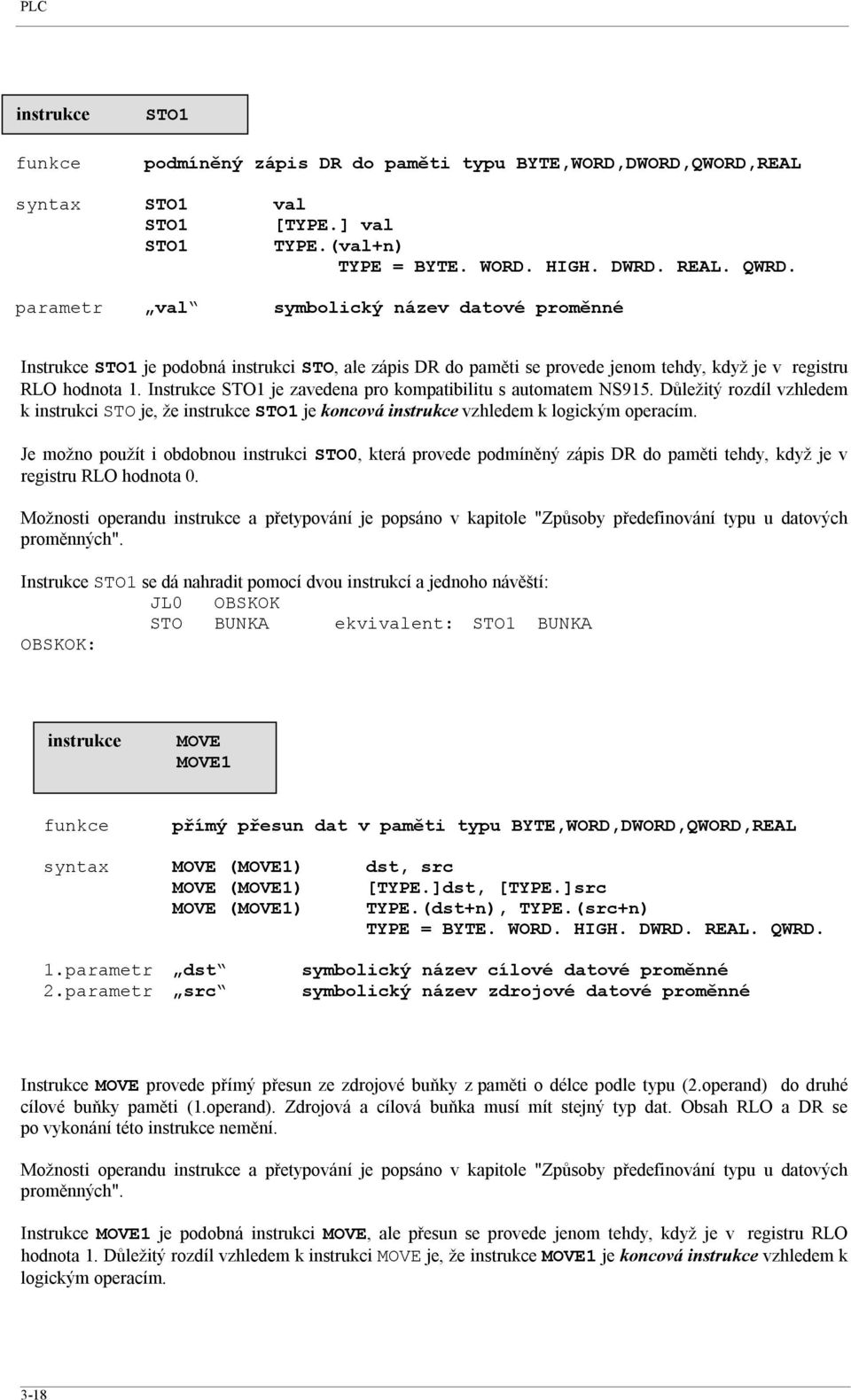 PLC

instrukce STO1

funkce podmíněný zápis DR do paměti typu BYTE,WORD,DWORD,QWORD,REAL

syntax STO1 val
STO1 [TYPE.] val
STO1 TYPE.(val+n)
TYPE = BYTE. WORD. HIGH. DWRD. REAL. QWRD.

parametr „val“ symbolický název datové proměnné

Instrukce STO1 je podobná instrukci STO, ale zápis DR do paměti se provede jenom tehdy, když je v registru RLO hodnota 1. Instrukce STO1 je zavedena pro kompatibilitu s automatem NS915. Důležitý rozdíl vzhledem k instrukci STO je, že instrukce STO1 je koncová instrukce vzhledem k logickým operacím.

Je možno použít i obdobnou instrukci STO0, která provede podmíněný zápis DR do paměti tehdy, když je v registru RLO hodnota 0.

Možnosti operandu instrukce a přetypování je popsáno v kapitole "Způsoby předefinování typu u datových proměnných".

Instrukce STO1 se dá nahradit pomocí dvou instrukcí a jednoho návěští:
JL0 OBSKOK
STO BUNKA ekvivalent: STO1 BUNKA
OBSKOK:

instrukce MOVE
MOVE1

funkce přímý přesun dat v paměti typu BYTE,WORD,DWORD,QWORD,REAL

syntax MOVE (MOVE1) dst, src
MOVE (MOVE1) [TYPE.]dst, [TYPE.]src
MOVE (MOVE1) TYPE.(dst+n), TYPE.(src+n)
TYPE = BYTE. WORD. HIGH. DWRD. REAL. QWRD.

1.parametr „dst“ symbolický název cílové datové proměnné
2.parametr „src“ symbolický název zdrojové datové proměnné

Instrukce MOVE provede přímý přesun ze zdrojové buňky z paměti o délce podle typu (2.operand) do druhé cílové buňky paměti (1.operand). Zdrojová a cílová buňka musí mít stejný typ dat. Obsah RLO a DR se po vykonání této instrukce nemění.

Možnosti operandu instrukce a přetypování je popsáno v kapitole "Způsoby předefinování typu u datových proměnných".

Instrukce MOVE1 je podobná instrukci MOVE, ale přesun se provede jenom tehdy, když je v registru RLO hodnota 1. Důležitý rozdíl vzhledem k instrukci MOVE je, že instrukce MOVE1 je koncová instrukce vzhledem k logickým operacím.

3-18